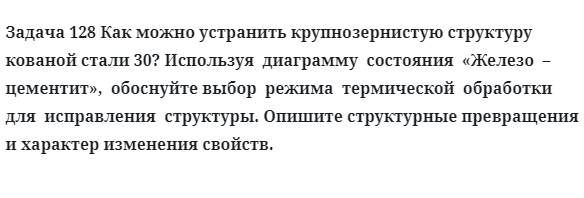 Задача 128 Как можно устранить крупнозернистую структуру кованой стали 30? Используя диаграмму состояния «Железо – цементит», обоснуйте выбор режима термической обработки для исправления структуры. Опишите структурные превращения и характер изменения свойств.